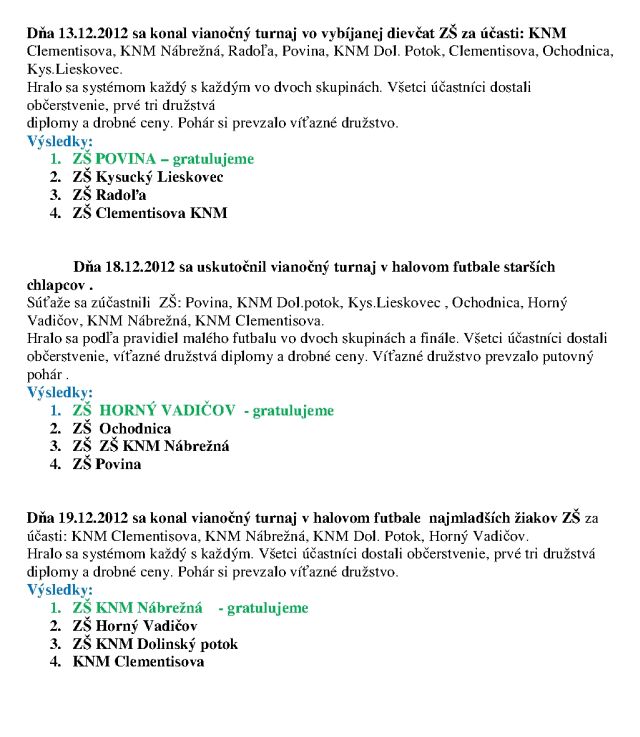 Dňa 13.12.2012 sa konal vianočný turnaj vo vybíjanej dievčat ZŠ za účasti: KNM Clementisova, KNM Nábrežná, Radoľa, Povina, KNM Dol. Potok, Clementisova, Ochodnica, Kys.Lieskovec.
Hralo sa systémom každý s každým vo dvoch skupinách. Všetci účastníci dostali občerstvenie, prvé tri družstvá diplomy a drobné ceny. Pohár si prevzalo víťazné družstvo.
Výsledky:
1. ZŠ POVINA – gratulujeme
2. ZŠ Kysucký Lieskovec
3. ZŠ Radoľa
4. ZŠ Clementisova KNM

Dňa 18.12.2012 sa uskutočnil vianočný turnaj v halovom futbale starších chlapcov .
Súťaže sa zúčastnili ZŠ: Povina, KNM Dol.potok, Kys.Lieskovec , Ochodnica, Horný Vadičov, KNM Nábrežná, KNM Clementisova.
Hralo sa podľa pravidiel malého futbalu vo dvoch skupinách a finále. Všetci účastníci dostali občerstvenie, víťazné družstvá diplomy a drobné ceny. Víťazné družstvo prevzalo putovný pohár .
Výsledky:
1. ZŠ HORNÝ VADIČOV - gratulujeme
2. ZŠ Ochodnica
3. ZŠ ZŠ KNM Nábrežná
4. ZŠ Povina

Dňa 19.12.2012 sa konal vianočný turnaj v halovom futbale najmladších žiakov ZŠ za účasti: KNM Clementisova, KNM Nábrežná, KNM Dol. Potok, Horný Vadičov.
Hralo sa systémom každý s každým. Všetci účastníci dostali občerstvenie, prvé tri družstvá diplomy a drobné ceny. Pohár si prevzalo víťazné družstvo.
Výsledky:
1. ZŠ KNM Nábrežná - gratulujeme
2. ZŠ Horný Vadičov
3. ZŠ KNM Dolinský potok
4. KNM Clementisova